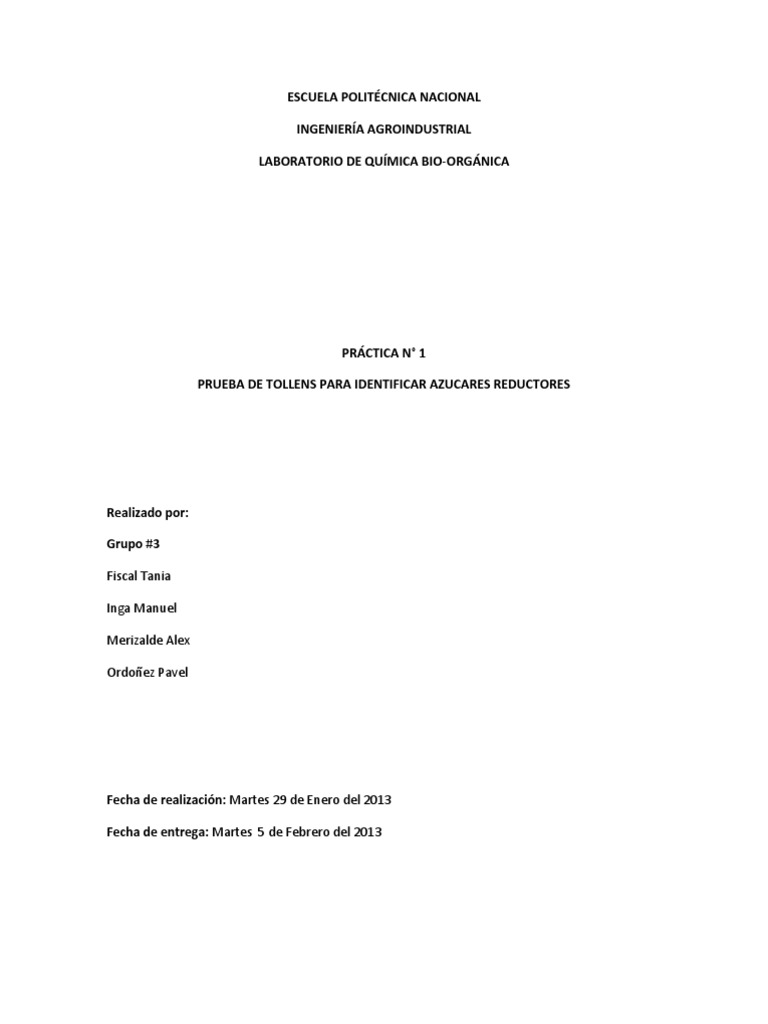 ESCUELA POLITÉCNICA NACIONAL

INGENIERÍA AGROINDUSTRIAL

LABORATORIO DE QUÍMICA BIO-ORGÁNICA

PRÁCTICA N° 1

PRUEBA DE TOLLENS PARA IDENTIFICAR AZUCARES REDUCTORES

Realizado por:

Grupo #3

Fiscal Tania

Inga Manuel

Merizalde Alex

Ordoñez Pavel

Fecha de realización: Martes 29 de Enero del 2013

Fecha de entrega: Martes 5 de Febrero del 2013